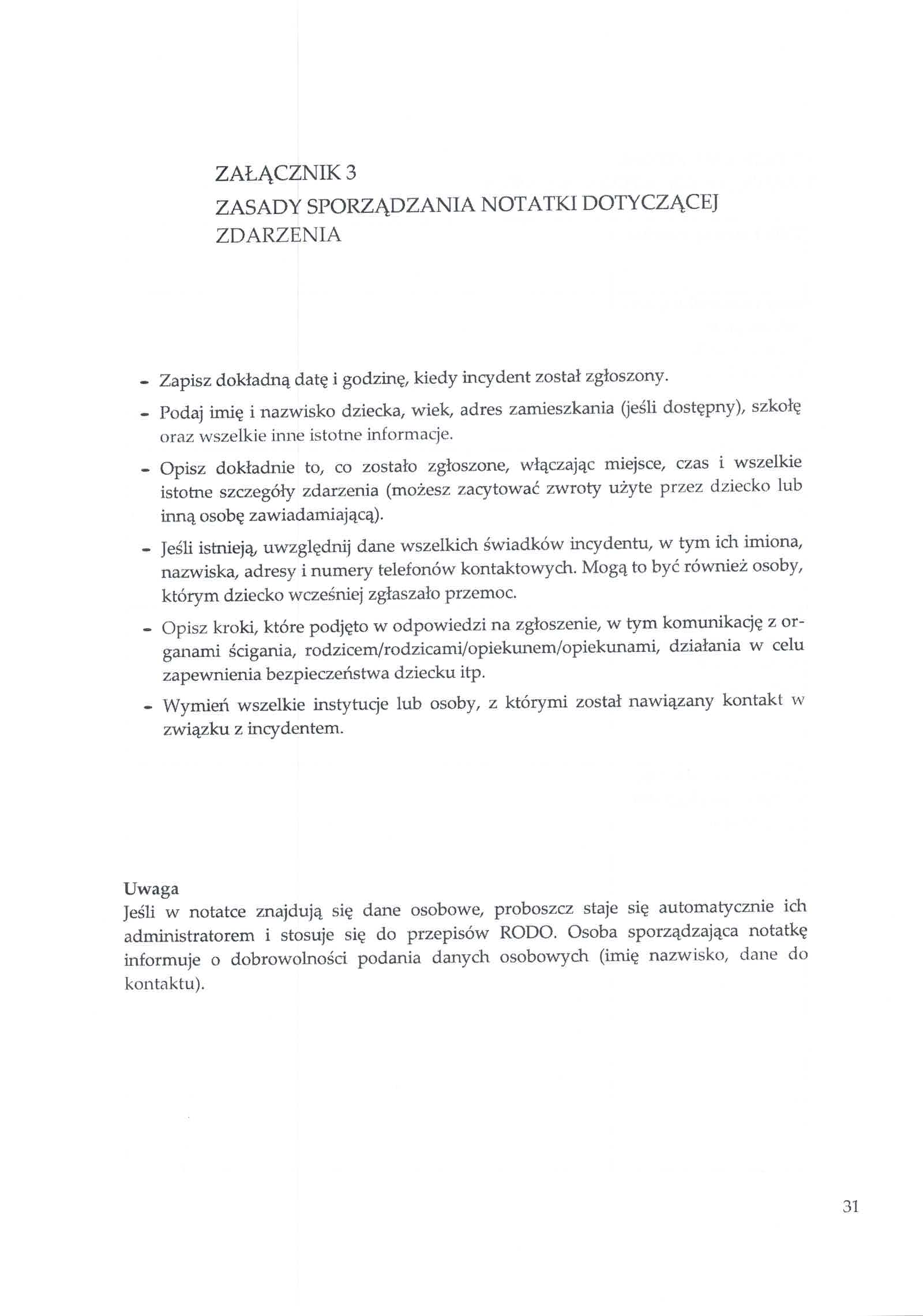 ZAŁĄCZNIK 3
ZASADY SPORZĄDZANIA NOTATKI DOTYCZĄCEJ ZDARZENIA

- Zapisz dokładną datę i godzinę, kiedy incydent został zgłoszony.
- Podaj imię i nazwisko dziecka, wiek, adres zamieszkania (jeśli dostępny), szkołę oraz wszelkie inne istotne informacje.
- Opisz dokładnie to, co zostało zgłoszone, włączając miejsce, czas i wszelkie istotne szczegóły zdarzenia (możesz zacytować zwroty użyte przez dziecko lub inną osobę zawiadamiającą).
- Jeśli istnieją, uwzględnij dane wszelkich świadków incydentu, w tym ich imiona, nazwiska, adresy i numery telefonów kontaktowych. Mogą to być również osoby, którym dziecko wcześniej zgłaszało przemoc.
- Opisz kroki, które podjęto w odpowiedzi na zgłoszenie, w tym komunikację z organami ścigania, rodzicem/rodzicami/opiekunem/opiekunami, działania w celu zapewnienia bezpieczeństwa dziecku itp.
- Wymień wszelkie instytucje lub osoby, z którymi został nawiązany kontakt w związku z incydentem.

Uwaga
Jeśli w notatce znajdują się dane osobowe, proboszcz staje się automatycznie ich administratorem i stosuje się do przepisów RODO. Osoba sporządzająca notatkę informuje o dobrowolności podania danych osobowych (imię nazwisko, dane do kontaktu).

31